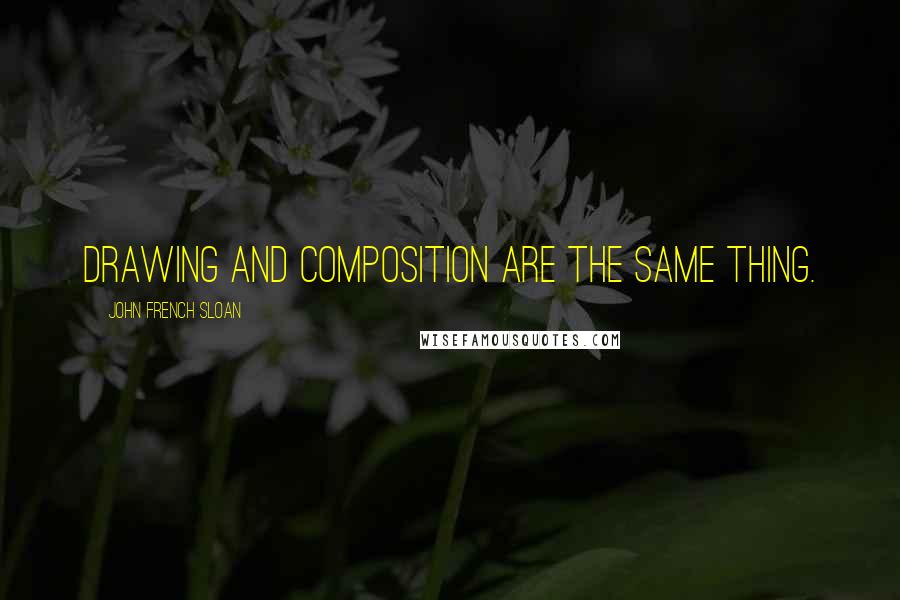 DRAWING AND COMPOSITION ARE THE SAME THING.

JOHN FRENCH SLOAN

WISEFAMOUSQUOTES.COM